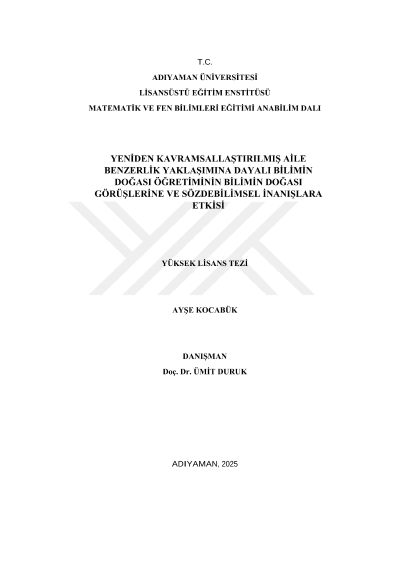 T.C.
ADIYAMAN ÜNİVERSİTESİ
LİSANSÜSTÜ EĞİTİM ENSTİTÜSÜ
MATEMATİK VE FEN BİLİMLERİ EĞİTİMİ ANABİLİM DALI

YENİDEN KAVRAMSALLAŞTIRILMIŞ AİLE BENZERLİK YAKLAŞIMINA DAYALI BİLİMİN DOĞASI ÖĞRETİMİNİN BİLİMİN DOĞASI GÖRÜŞLERİNE VE SÖZDEBİLİMSEL İNANIŞLARA ETKİSİ

YÜKSEK LİSANS TEZİ

AYŞE KOCABÜK

DANIŞMAN
Doç. Dr. ÜMİT DURUK

ADIYAMAN, 2025